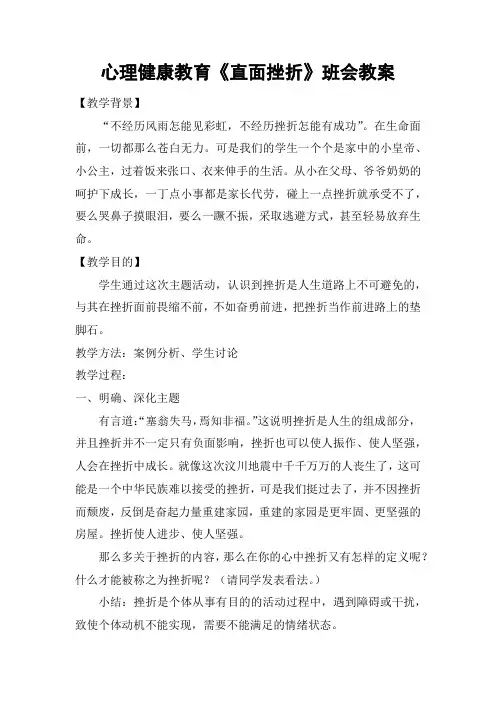 心理健康教育《直面挫折》班会教案

【教学背景】

“不经历风雨怎能见彩虹，不经历挫折怎能有成功”。在生命面前，一切都那么苍白无力。可是我们的学生一个个是家中的小皇帝、小公主，过着饭来张口、衣来伸手的生活。从小在父母、爷爷奶奶的呵护下成长，一丁点小事都是家长代劳，碰上一点挫折就承受不了，要么哭鼻子摸眼泪，要么一蹶不振，采取逃避方式，甚至轻易放弃生命。

【教学目的】

学生通过这次主题活动，认识到挫折是人生道路上不可避免的，与其在挫折面前畏缩不前，不如奋勇前进，把挫折当作前进路上的垫脚石。

教学方法：案例分析、学生讨论

教学过程：

一、明确、深化主题

有言道:“塞翁失马，焉知非福。”这说明挫折是人生的组成部分，并且挫折并不一定只有负面影响，挫折也可以使人振作、使人坚强，人会在挫折中成长。就像这次汶川地震中千千万万的人丧生了，这可能是一个中华民族难以接受的挫折，可是我们挺过去了，并不因挫折而颓废，反倒是奋起力量重建家园，重建的家园是更牢固、更坚强的房屋。挫折使人进步、使人坚强。

那么多关于挫折的内容，那么在你的心中挫折又有怎样的定义呢？什么才能被称之为挫折呢？（请同学发表看法。）

小结：挫折是个体从事有目的的活动过程中，遇到障碍或干扰，致使个体动机不能实现，需要不能满足的情绪状态。